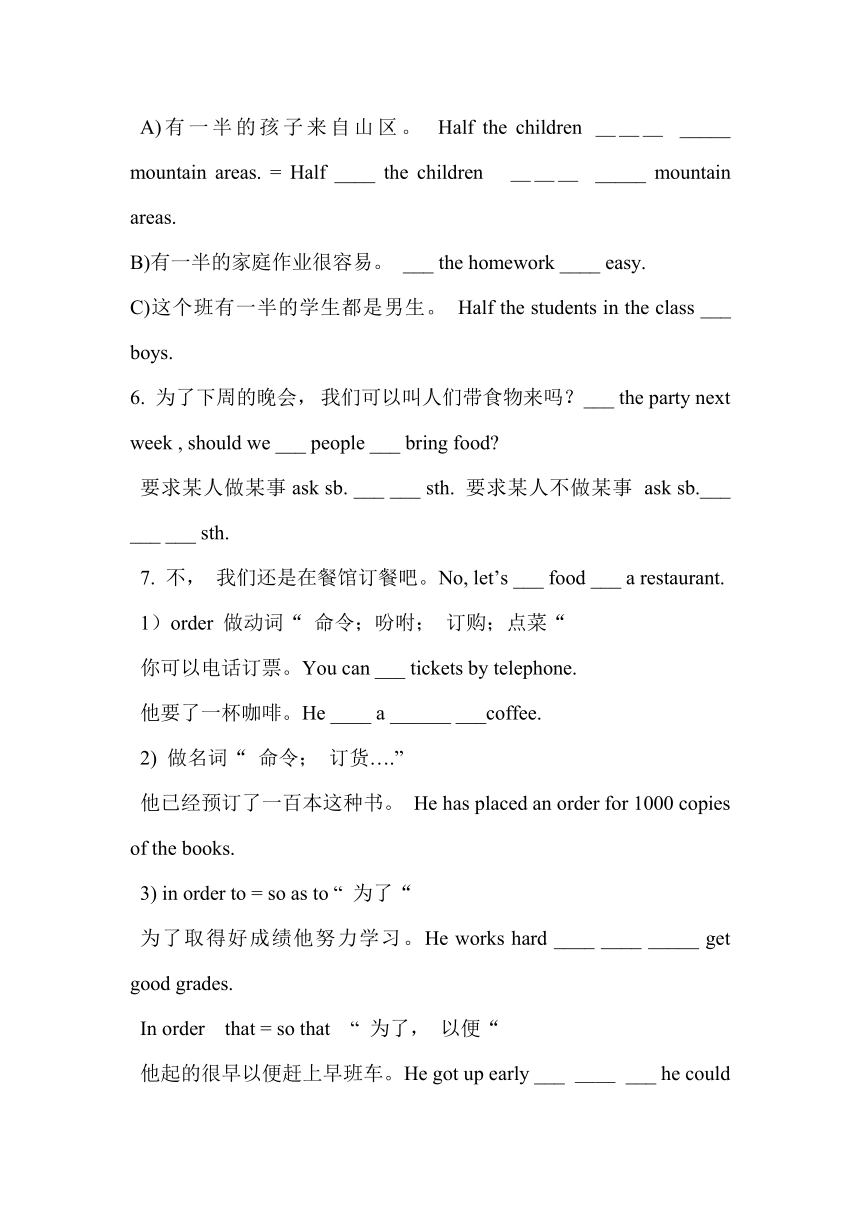 A)有一半的孩子来自山区。 Half the children ＿＿＿ _____ mountain areas. = Half ____ the children ＿＿＿ _____ mountain areas.

B)有一半的家庭作业很容易。 ___ the homework ____ easy.

C)这个班有一半的学生都是男生。 Half the students in the class ___ boys.

6. 为了下周的晚会，我们可以叫人们带食物来吗？___ the party next week , should we ___ people ___ bring food?

要求某人做某事 ask sb. ___ ___ sth. 要求某人不做某事 ask sb.___ ___ ___ sth.

7. 不， 我们还是在餐馆订餐吧。No, let's ___ food ___ a restaurant.

1）order 做动词“ 命令；吩咐； 订购；点菜“

你可以电话订票。You can ___ tickets by telephone.

他要了一杯咖啡。He ____ a ______ ___coffee.

2) 做名词“ 命令； 订货….”

他已经预订了一百本这种书。 He has placed an order for 1000 copies of the books.

3) in order to = so as to “ 为了“

为了取得好成绩他努力学习。He works hard ____ ____ _____ get good grades.

In order that = so that “ 为了， 以便“

他起的很早以便赶上早班车。He got up early ___ ____ ___ he could